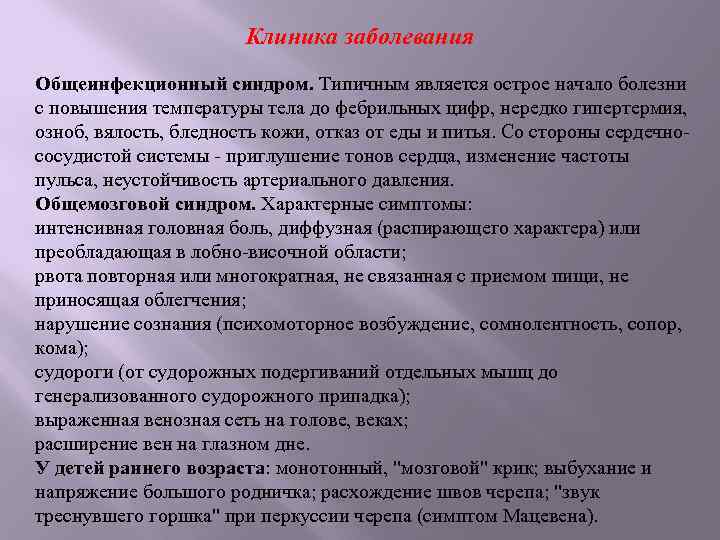 Клиника заболевания

Общеинфекционный синдром. Типичным является острое начало болезни с повышения температуры тела до фебрильных цифр, нередко гипертермия, озноб, вялость, бледность кожи, отказ от еды и питья. Со стороны сердечно-сосудистой системы - приглушение тонов сердца, изменение частоты пульса, неустойчивость артериального давления.
Общемозговой синдром. Характерные симптомы:
интенсивная головная боль, диффузная (распирающего характера) или преобладающая в лобно-височной области;
рвота повторная или многократная, не связанная с приемом пищи, не приносящая облегчения;
нарушение сознания (психомоторное возбуждение, сомнолентность, сопор, кома);
судороги (от судорожных подергиваний отдельных мышц до генерализованного судорожного припадка);
выраженная венозная сеть на голове, веках;
расширение вен на глазном дне.
У детей раннего возраста: монотонный, "мозговой" крик; выбухание и напряжение большого родничка; расхождение швов черепа; "звук треснувшего горшка" при перкуссии черепа (симптом Мацевена).